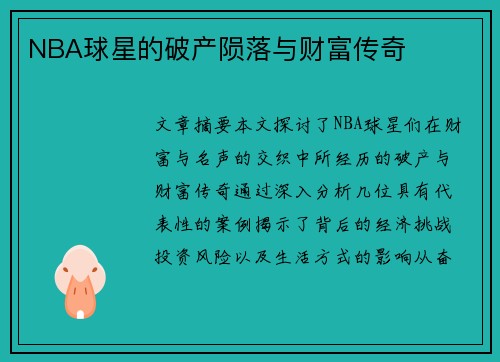 NBA球星的破产陨落与财富传奇

文章摘要本文探讨了NBA球星们在财富与名声的交织中所经历的破产与财富传奇通过深入分析几位具有代表性的案例揭示了背后的经济挑战投资风险以及生活方式的影响从奋